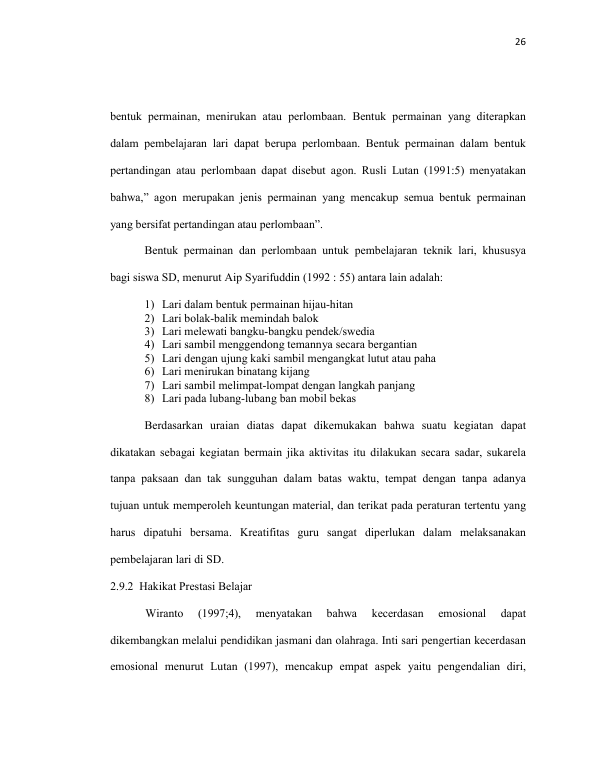 26

bentuk permainan, menirukan atau perlombaan. Bentuk permainan yang diterapkan dalam pembelajaran lari dapat berupa perlombaan. Bentuk permainan dalam bentuk pertandingan atau perlombaan dapat disebut agon. Rusli Lutan (1991:5) menyatakan bahwa," agon merupakan jenis permainan yang mencakup semua bentuk permainan yang bersifat pertandingan atau perlombaan".

Bentuk permainan dan perlombaan untuk pembelajaran teknik lari, khususya bagi siswa SD, menurut Aip Syarifuddin (1992 : 55) antara lain adalah:

1) Lari dalam bentuk permainan hijau-hitan
2) Lari bolak-balik memindah balok
3) Lari melewati bangku-bangku pendek/swedia
4) Lari sambil menggendong temannya secara bergantian
5) Lari dengan ujung kaki sambil mengangkat lutut atau paha
6) Lari menirukan binatang kijang
7) Lari sambil melimpat-lompat dengan langkah panjang
8) Lari pada lubang-lubang ban mobil bekas

Berdasarkan uraian diatas dapat dikemukakan bahwa suatu kegiatan dapat dikatakan sebagai kegiatan bermain jika aktivitas itu dilakukan secara sadar, sukarela tanpa paksaan dan tak sungguhan dalam batas waktu, tempat dengan tanpa adanya tujuan untuk memperoleh keuntungan material, dan terikat pada peraturan tertentu yang harus dipatuhi bersama. Kreatifitas guru sangat diperlukan dalam melaksanakan pembelajaran lari di SD.

2.9.2 Hakikat Prestasi Belajar

Wiranto (1997;4), menyatakan bahwa kecerdasan emosional dapat dikembangkan melalui pendidikan jasmani dan olahraga. Inti sari pengertian kecerdasan emosional menurut Lutan (1997), mencakup empat aspek yaitu pengendalian diri,